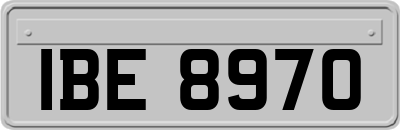 IBE 8970